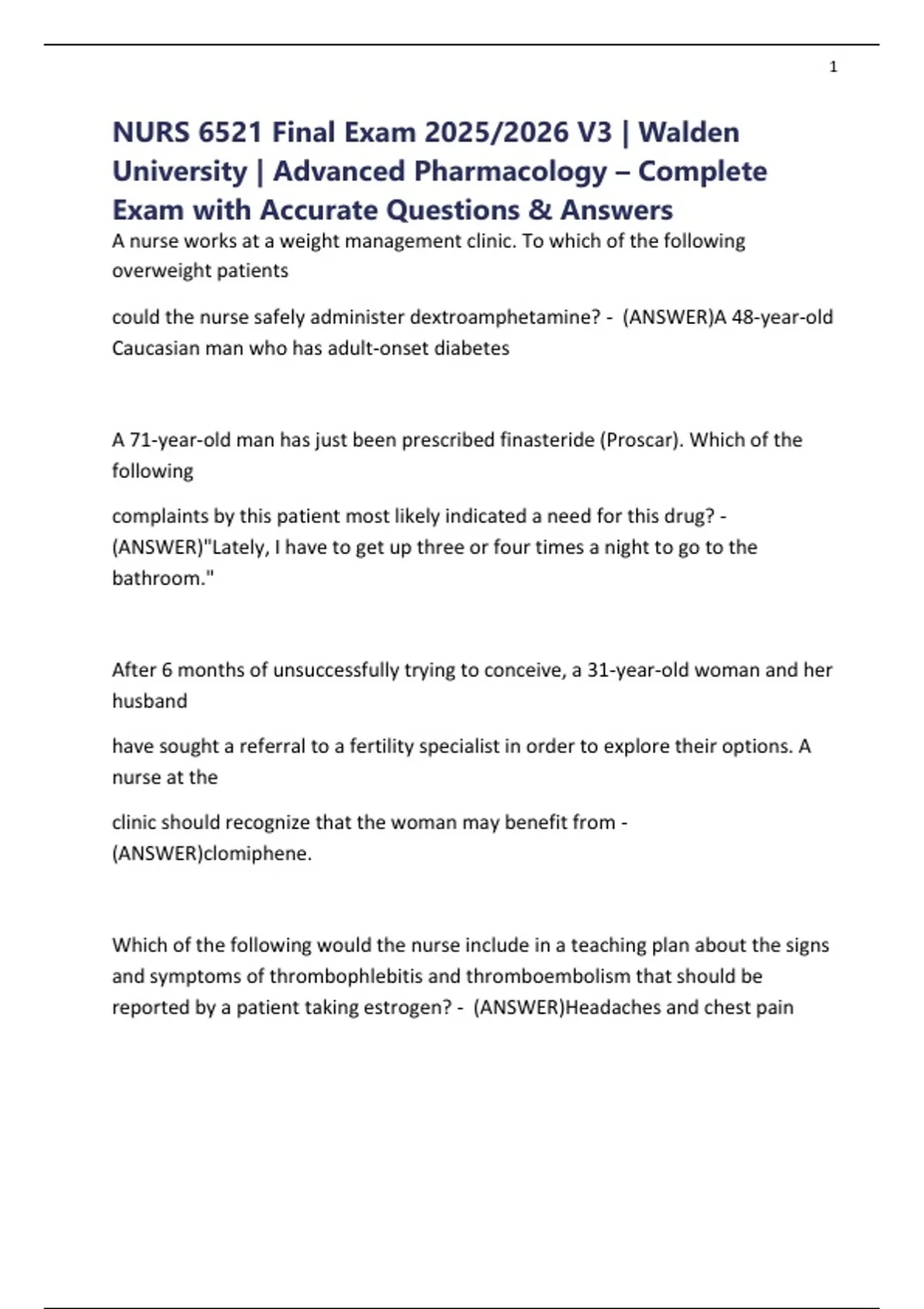 1

NURS 6521 Final Exam 2025/2026 V3 | Walden University | Advanced Pharmacology – Complete Exam with Accurate Questions & Answers

A nurse works at a weight management clinic. To which of the following overweight patients

could the nurse safely administer dextroamphetamine? - (ANSWER)A 48-year-old Caucasian man who has adult-onset diabetes

A 71-year-old man has just been prescribed finasteride (Proscar). Which of the following

complaints by this patient most likely indicated a need for this drug? - (ANSWER)"Lately, I have to get up three or four times a night to go to the bathroom."

After 6 months of unsuccessfully trying to conceive, a 31-year-old woman and her husband

have sought a referral to a fertility specialist in order to explore their options. A nurse at the

clinic should recognize that the woman may benefit from - (ANSWER)clomiphene.

Which of the following would the nurse include in a teaching plan about the signs and symptoms of thrombophlebitis and thromboembolism that should be reported by a patient taking estrogen? - (ANSWER)Headaches and chest pain